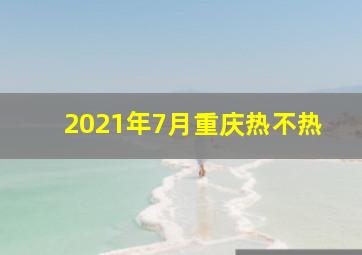 2021年7月重庆热不热